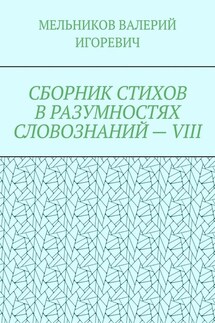 МЕЛЬНИКОВ ВАЛЕРИЙ ИГОРЕВИЧ

СБОРНИК СТИХОВ В РАЗУМНОСТЯХ СЛОВОЗНАНИЙ — VIII